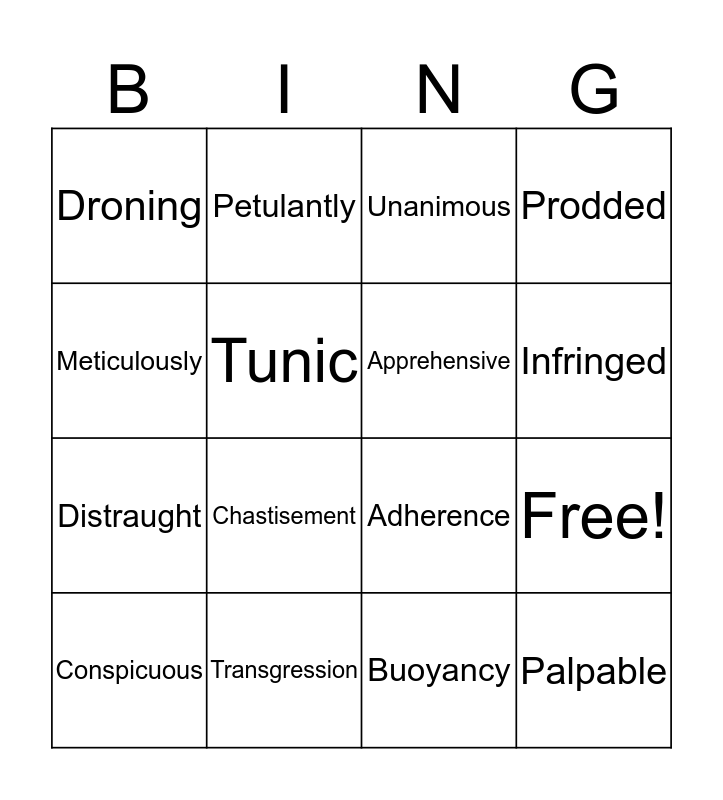 | B | I | N | G |
|---|---|---|---|
| Droning | Petulantly | Unanimous | Prodded |
| Meticulously | Tunic | Apprehensive | Infringed |
| Distraught | Chastisement | Adherence | Free! |
| Conspicuous | Transgression | Buoyancy | Palpable |